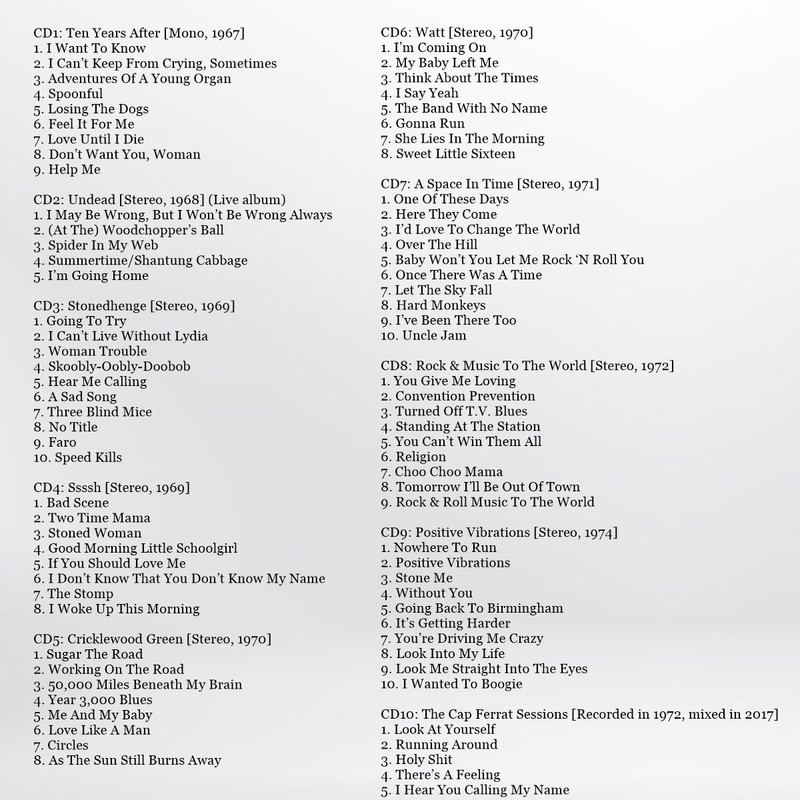 CD1: Ten Years After [Mono, 1967]
1. I Want To Know
2. I Can't Keep From Crying, Sometimes
3. Adventures Of A Young Organ
4. Spoonful
5. Losing The Dogs
6. Feel It For Me
7. Love Until I Die
8. Don't Want You, Woman
9. Help Me

CD2: Undead [Stereo, 1968] (Live album)
1. I May Be Wrong, But I Won't Be Wrong Always
2. (At The) Woodchopper's Ball
3. Spider In My Web
4. Summertime/Shantung Cabbage
5. I'm Going Home

CD3: Stonedhenge [Stereo, 1969]
1. Going To Try
2. I Can't Live Without Lydia
3. Woman Trouble
4. Skoobly-Oobly-Doobob
5. Hear Me Calling
6. A Sad Song
7. Three Blind Mice
8. No Title
9. Faro
10. Speed Kills

CD4: Ssssh [Stereo, 1969]
1. Bad Scene
2. Two Time Mama
3. Stoned Woman
4. Good Morning Little Schoolgirl
5. If You Should Love Me
6. I Don't Know That You Don't Know My Name
7. The Stomp
8. I Woke Up This Morning

CD5: Cricklewood Green [Stereo, 1970]
1. Sugar The Road
2. Working On The Road
3. 50,000 Miles Beneath My Brain
4. Year 3,000 Blues
5. Me And My Baby
6. Love Like A Man
7. Circles
8. As The Sun Still Burns Away

CD6: Watt [Stereo, 1970]
1. I'm Coming On
2. My Baby Left Me
3. Think About The Times
4. I Say Yeah
5. The Band With No Name
6. Gonna Run
7. She Lies In The Morning
8. Sweet Little Sixteen

CD7: A Space In Time [Stereo, 1971]
1. One Of These Days
2. Here They Come
3. I'd Love To Change The World
4. Over The Hill
5. Baby Won't You Let Me Rock 'N Roll You
6. Once There Was A Time
7. Let The Sky Fall
8. Hard Monkeys
9. I've Been There Too
10. Uncle Jam

CD8: Rock & Music To The World [Stereo, 1972]
1. You Give Me Loving
2. Convention Prevention
3. Turned Off T.V. Blues
4. Standing At The Station
5. You Can't Win Them All
6. Religion
7. Choo Choo Mama
8. Tomorrow I'll Be Out Of Town
9. Rock & Roll Music To The World

CD9: Positive Vibrations [Stereo, 1974]
1. Nowhere To Run
2. Positive Vibrations
3. Stone Me
4. Without You
5. Going Back To Birmingham
6. It's Getting Harder
7. You're Driving Me Crazy
8. Look Into My Life
9. Look Me Straight Into The Eyes
10. I Wanted To Boogie

CD10: The Cap Ferrat Sessions [Recorded in 1972, mixed in 2017]
1. Look At Yourself
2. Running Around
3. Holy Shit
4. There's A Feeling
5. I Hear You Calling My Name